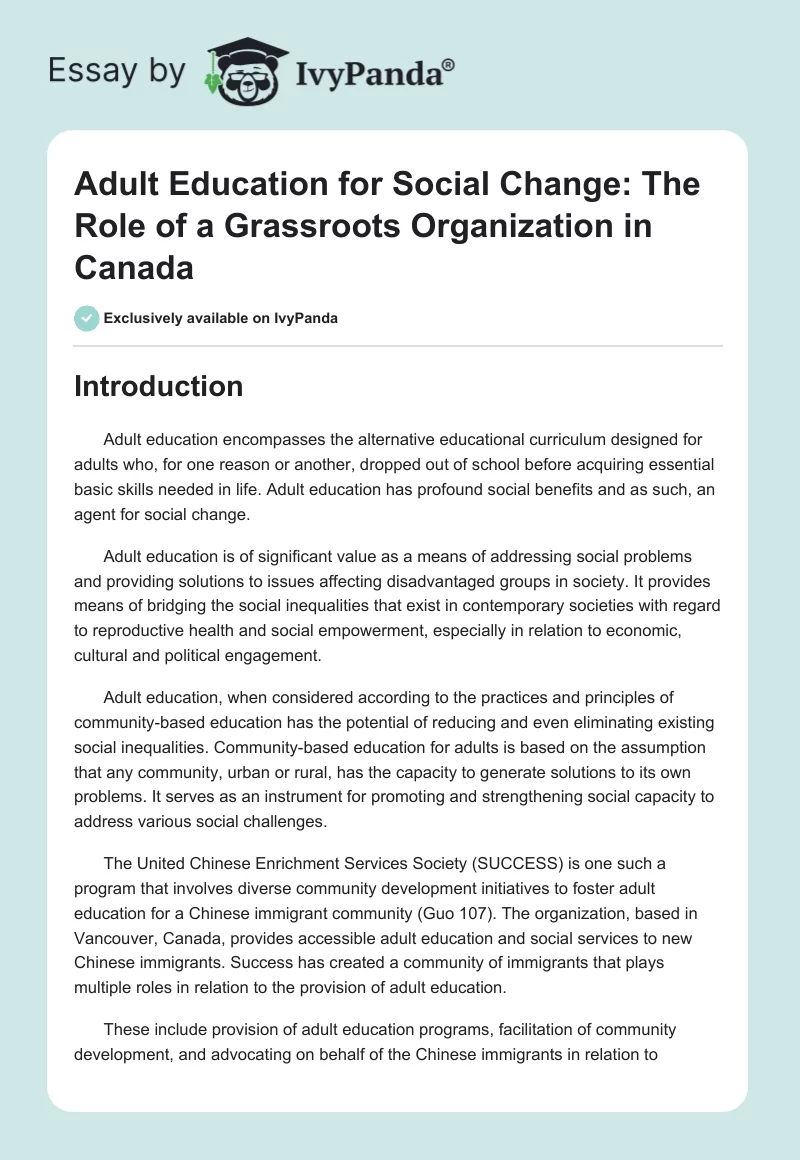 Essay by IvyPanda®

Adult Education for Social Change: The Role of a Grassroots Organization in Canada

Exclusively available on IvyPanda

Introduction

Adult education encompasses the alternative educational curriculum designed for adults who, for one reason or another, dropped out of school before acquiring essential basic skills needed in life. Adult education has profound social benefits and as such, an agent for social change.

Adult education is of significant value as a means of addressing social problems and providing solutions to issues affecting disadvantaged groups in society. It provides means of bridging the social inequalities that exist in contemporary societies with regard to reproductive health and social empowerment, especially in relation to economic, cultural and political engagement.

Adult education, when considered according to the practices and principles of community-based education has the potential of reducing and even eliminating existing social inequalities. Community-based education for adults is based on the assumption that any community, urban or rural, has the capacity to generate solutions to its own problems. It serves as an instrument for promoting and strengthening social capacity to address various social challenges.

The United Chinese Enrichment Services Society (SUCCESS) is one such a program that involves diverse community development initiatives to foster adult education for a Chinese immigrant community (Guo 107). The organization, based in Vancouver, Canada, provides accessible adult education and social services to new Chinese immigrants. Success has created a community of immigrants that plays multiple roles in relation to the provision of adult education.

These include provision of adult education programs, facilitation of community development, and advocating on behalf of the Chinese immigrants in relation to